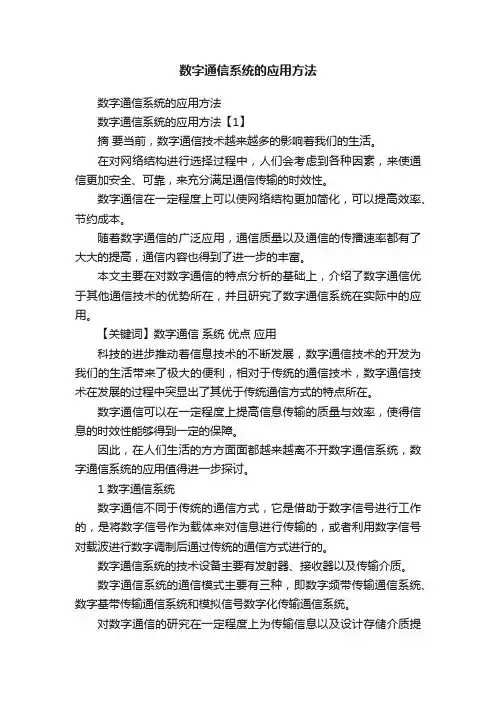 数字通信系统的应用方法

数字通信系统的应用方法

数字通信系统的应用方法【1】

摘 要当前，数字通信技术越来越多的影响着我们的生活。

在对网络结构进行选择过程中，人们会考虑到各种因素，来使通信更加安全、可靠，来充分满足通信传输的时效性。

数字通信在一定程度上可以使网络结构更加简化，可以提高效率、节约成本。

随着数字通信的广泛应用，通信质量以及通信的传播速率都有了大大的提高，通信内容也得到了进一步的丰富。

本文主要在对数字通信的特点分析的基础上，介绍了数字通信优于其他通信技术的优势所在，并且研究了数字通信系统在实际中的应用。

【关键词】数字通信 系统 优点 应用

科技的进步推动着信息技术的不断发展，数字通信技术的开发为我们的生活带来了极大的便利，相对于传统的通信技术，数字通信技术在发展的过程中突显出了其优于传统通信方式的特点所在。

数字通信可以在一定程度上提高信息传输的质量与效率，使得信息的时效性能够得到一定的保障。

因此，在人们生活的方方面面都越来越离不开数字通信系统，数字通信系统的应用值得进一步探讨。

1 数字通信系统

数字通信不同于传统的通信方式，它是借助于数字信号进行工作的，是将数字信号作为载体来对信息进行传输的，或者利用数字信号对载波进行数字调制后通过传统的通信方式进行的。

数字通信系统的技术设备主要有发射器、接收器以及传输介质。

数字通信系统的通信模式主要有三种，即数字频带传输通信系统、数字基带传输通信系统和模拟信号数字化传输通信系统。

对数字通信的研究在一定程度上为传输信息以及设计存储介质提